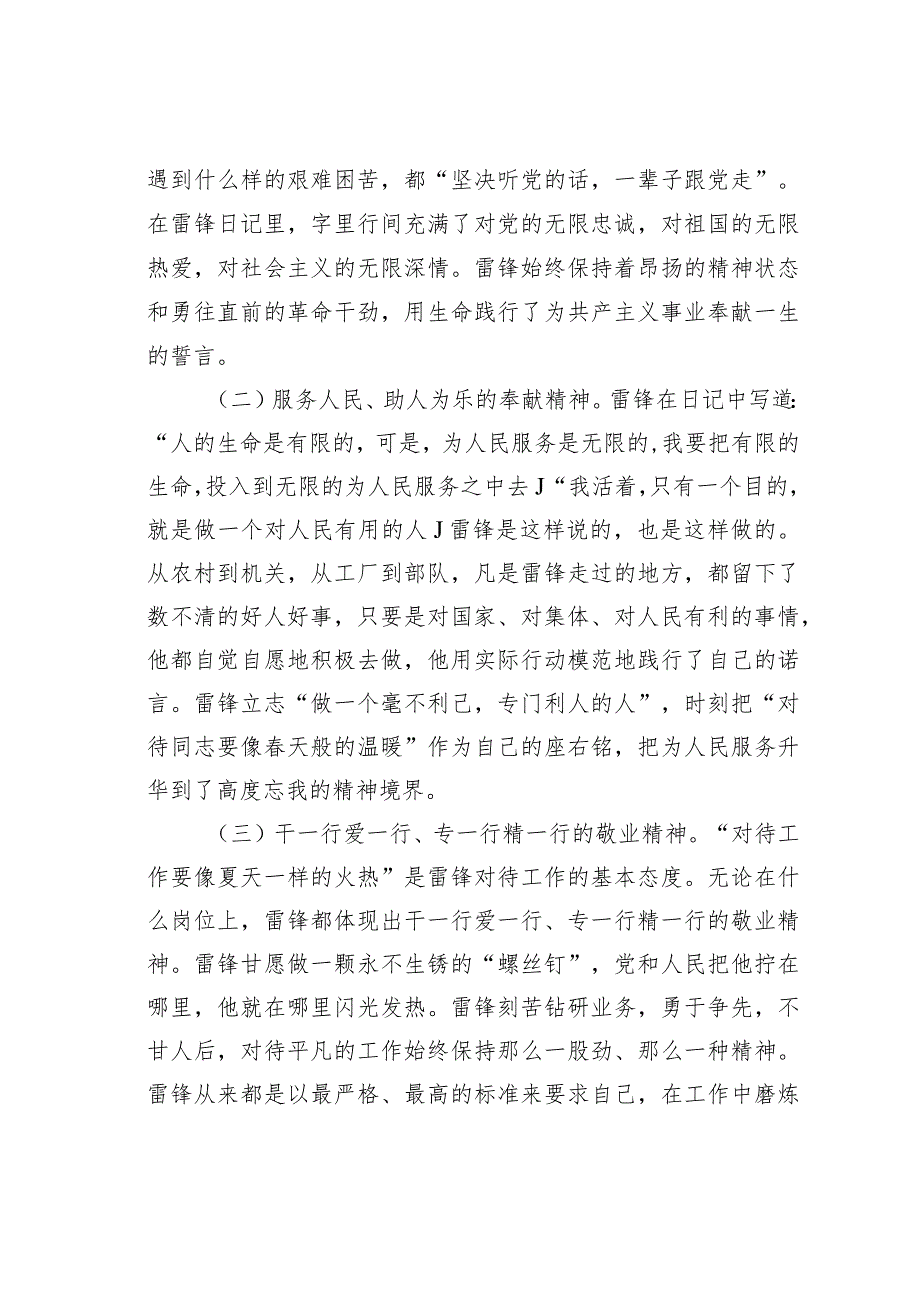 遇到什么样的艰难困苦，都“坚决听党的话，一辈子跟党走”。在雷锋日记里，字里行间充满了对党的无限忠诚，对祖国的无限热爱，对社会主义的无限深情。雷锋始终保持着昂扬的精神状态和勇往直前的革命干劲，用生命践行了为共产主义事业奉献一生的誓言。

（二）服务人民、助人为乐的奉献精神。雷锋在日记中写道：“人的生命是有限的，可是，为人民服务是无限的，我要把有限的生命，投入到无限的为人民服务之中去J“我活着，只有一个目的，就是做一个对人民有用的人J雷锋是这样说的，也是这样做的。从农村到机关，从工厂到部队，凡是雷锋走过的地方，都留下了数不清的好人好事，只要是对国家、对集体、对人民有利的事情，他都自觉自愿地积极去做，他用实际行动模范地践行了自己的诺言。雷锋立志“做一个毫不利己，专门利人的人”，时刻把“对待同志要像春天般的温暖”作为自己的座右铭，把为人民服务升华到了高度忘我的精神境界。

（三）干一行爱一行、专一行精一行的敬业精神。“对待工作要像夏天一样的火热”是雷锋对待工作的基本态度。无论在什么岗位上，雷锋都体现出干一行爱一行、专一行精一行的敬业精神。雷锋甘愿做一颗永不生锈的“螺丝钉”，党和人民把他拧在哪里，他就在哪里闪光发热。雷锋刻苦钻研业务，勇于争先，不甘人后，对待平凡的工作始终保持那么一股劲、那么一种精神。雷锋从来都是以最严格、最高的标准来要求自己，在工作中磨炼